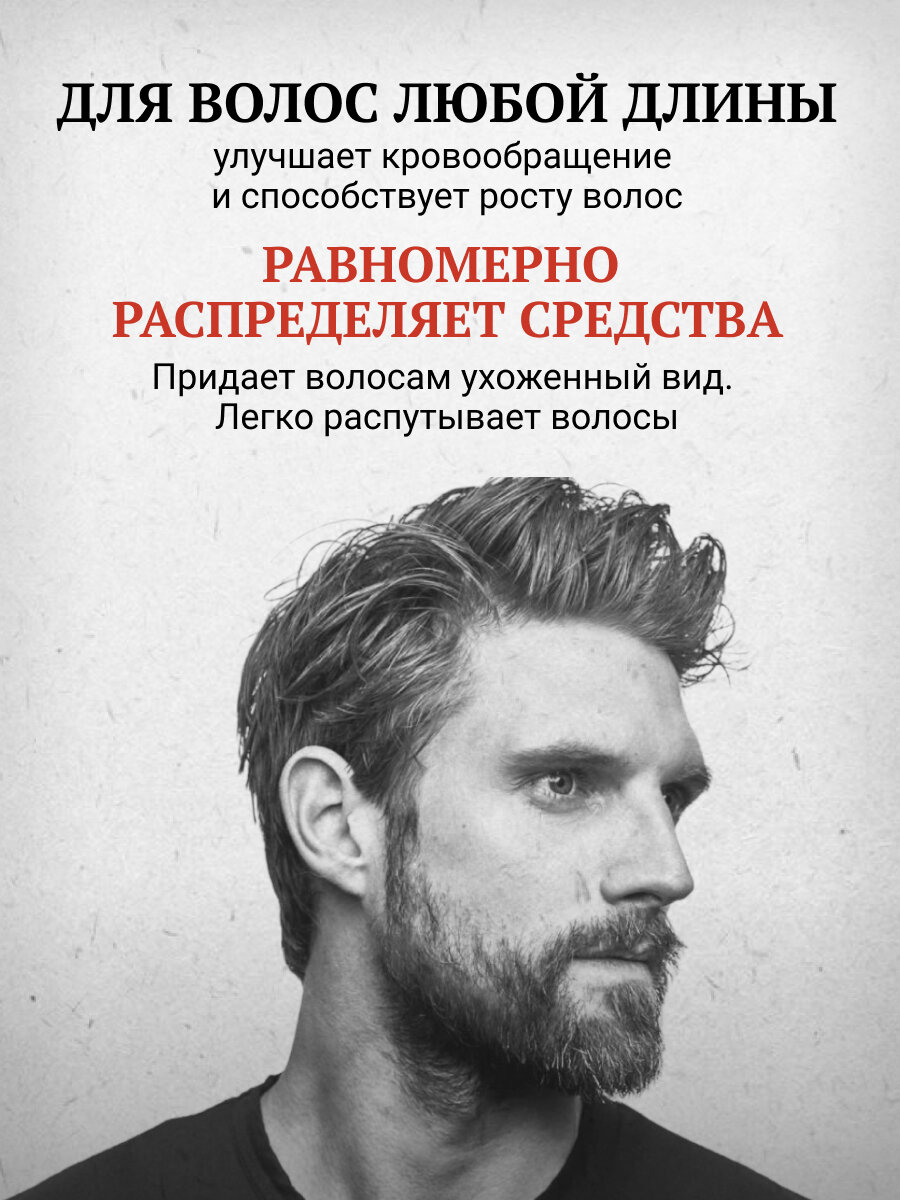 ДЛЯ ВОЛОС ЛЮБОЙ ДЛИНЫ

улучшает кровообращение и способствует росту волос

РАВНОМЕРНО РАСПРЕДЕЛЯЕТ СРЕДСТВА

Придает волосам ухоженный вид. Легко распутывает волосы